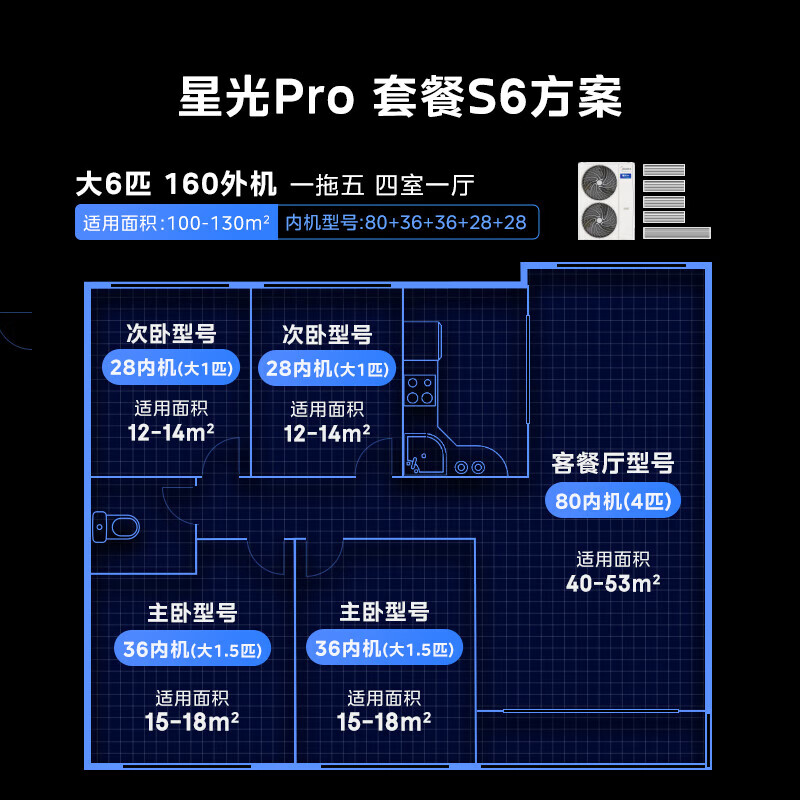 星光Pro 套餐S6方案

大6匹 160外机 一拖五 四室一厅

适用面积:100-130m² 内机型号:80+36+36+28+28

次卧型号
28内机(大1匹)
适用面积
12-14m²

次卧型号
28内机(大1匹)
适用面积
12-14m²

客餐厅型号
80内机(4匹)
适用面积
40-53m²

主卧型号
36内机(大1.5匹)
适用面积
15-18m²

主卧型号
36内机(大1.5匹)
适用面积
15-18m²